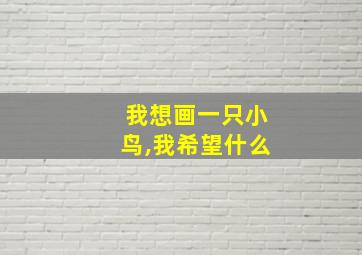 我想画一只小鸟,我希望什么